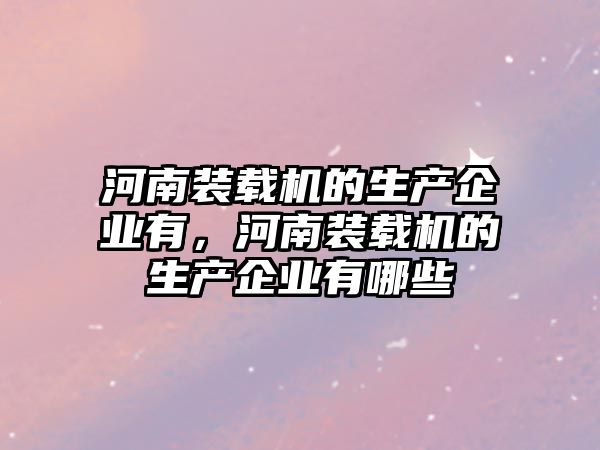 河南装载机的生产企业有，河南装载机的生产企业有哪些